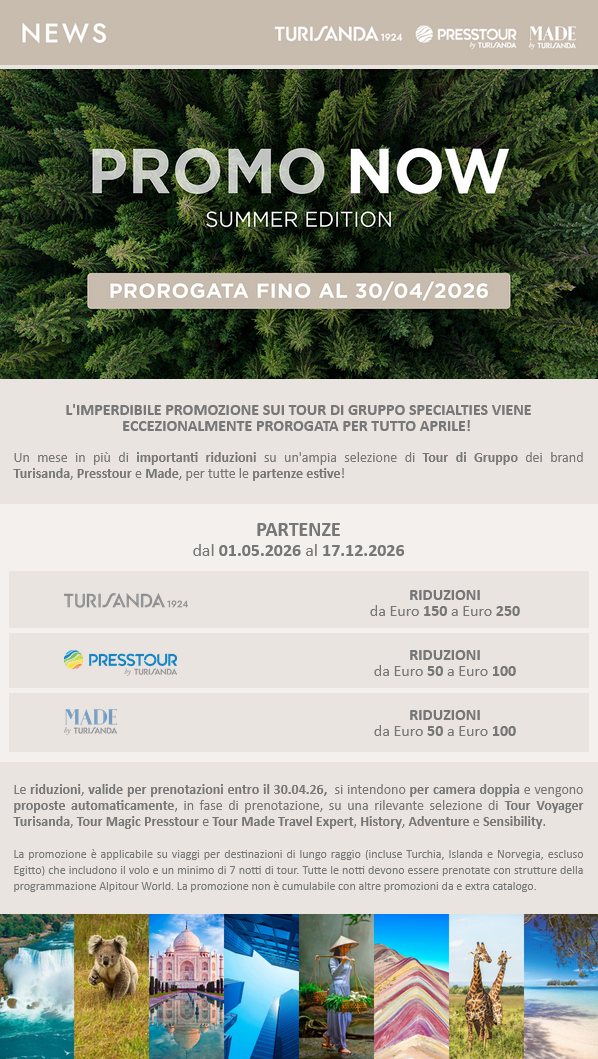 NEWS

TURISANDA 1924 PRESSTOUR by TURISANDA MADE by TURISANDA

PROMO NOW
SUMMER EDITION

PROROGATA FINO AL 30/04/2026

L'IMPERDIBILE PROMOZIONE SUI TOUR DI GRUPPO SPECIALTIES VIENE ECCEZIONALMENTE PROROGATA PER TUTTO APRILE!

Un mese in più di importanti riduzioni su un'ampia selezione di Tour di Gruppo dei brand Turisanda, Presstour e Made, per tutte le partenze estive!

PARTENZE
dal 01.05.2026 al 17.12.2026

| | |
|---|---|
| TURISANDA 1924 | RIDUZIONI da Euro 150 a Euro 250 |
| PRESSTOUR by TURISANDA | RIDUZIONI da Euro 50 a Euro 100 |
| MADE by TURISANDA | RIDUZIONI da Euro 50 a Euro 100 |

Le riduzioni, valide per prenotazioni entro il 30.04.26, si intendono per camera doppia e vengono proposte automaticamente, in fase di prenotazione, su una rilevante selezione di Tour Voyager Turisanda, Tour Magic Presstour e Tour Made Travel Expert, History, Adventure e Sensibility.

La promozione è applicabile su viaggi per destinazioni di lungo raggio (incluse Turchia, Islanda e Norvegia, escluso Egitto) che includono il volo e un minimo di 7 notti di tour. Tutte le notti devono essere prenotate con strutture della programmazione Alpitour World. La promozione non è cumulabile con altre promozioni da e extra catalogo.